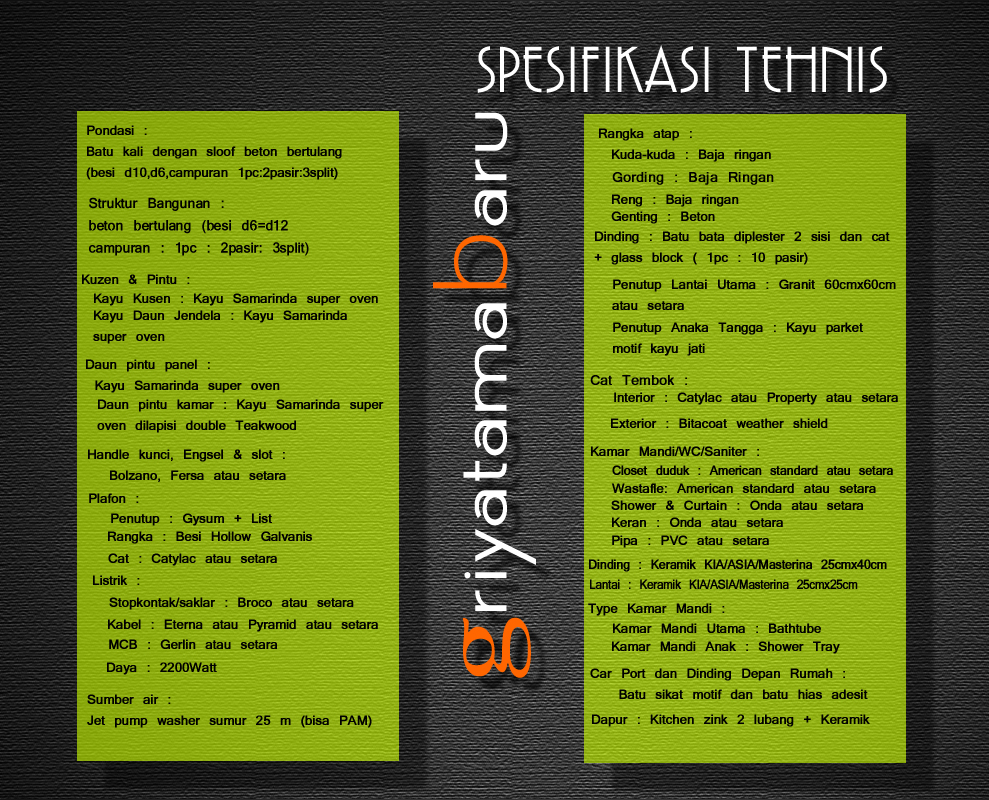 SPESIFIKASI TEHNIS

Pondasi :
Batu kali dengan sloof beton bertulang (besi d10,d6,campuran 1pc:2pasir:3split)

Struktur Bangunan :
beton bertulang (besi d6=d12 campuran : 1pc : 2pasir: 3split)

Kuzen & Pintu :
Kayu Kusen : Kayu Samarinda super oven
Kayu Daun Jendela : Kayu Samarinda super oven

Daun pintu panel :
Kayu Samarinda super oven
Daun pintu kamar : Kayu Samarinda super oven dilapisi double Teakwood

Handle kunci, Engsel & slot :
Bolzano, Fersa atau setara

Plafon :
Penutup : Gysum + List
Rangka : Besi Hollow Galvanis
Cat : Catylac atau setara

Listrik :
Stopkontak/saklar : Broco atau setara
Kabel : Eterna atau Pyramid atau setara
MCB : Gerlin atau setara
Daya : 2200Watt

Sumber air :
Jet pump washer sumur 25 m (bisa PAM)

griyatamabaru

Rangka atap :
Kuda-kuda : Baja ringan
Gording : Baja Ringan
Reng : Baja ringan
Genting : Beton
Dinding : Batu bata diplester 2 sisi dan cat + glass block ( 1pc : 10 pasir)

Penutup Lantai Utama : Granit 60cmx60cm atau setara
Penutup Anaka Tangga : Kayu parket motif kayu jati

Cat Tembok :
Interior : Catylac atau Property atau setara
Exterior : Bitacoat weather shield

Kamar Mandi/WC/Saniter :
Closet duduk : American standard atau setara
Wastafle: American standard atau setara
Shower & Curtain : Onda atau setara
Keran : Onda atau setara
Pipa : PVC atau setara
Dinding : Keramik KIA/ASIA/Masterina 25cmx40cm
Lantai : Keramik KIA/ASIA/Masterina 25cmx25cm

Type Kamar Mandi :
Kamar Mandi Utama : Bathtube
Kamar Mandi Anak : Shower Tray

Car Port dan Dinding Depan Rumah :
Batu sikat motif dan batu hias adesit

Dapur : Kitchen zink 2 lubang + Keramik